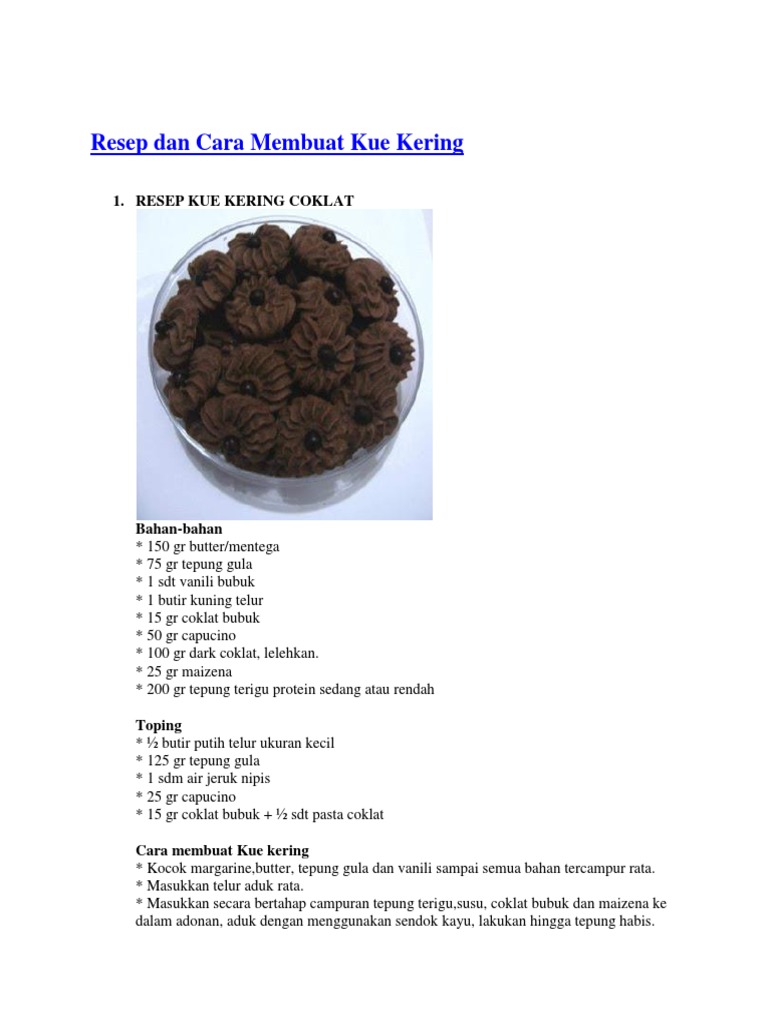 Resep dan Cara Membuat Kue Kering

1. RESEP KUE KERING COKLAT

Bahan-bahan
* 150 gr butter/mentega
* 75 gr tepung gula
* 1 sdt vanili bubuk
* 1 butir kuning telur
* 15 gr coklat bubuk
* 50 gr capucino
* 100 gr dark coklat, lelehkan.
* 25 gr maizena
* 200 gr tepung terigu protein sedang atau rendah

Toping
* ½ butir putih telur ukuran kecil
* 125 gr tepung gula
* 1 sdm air jeruk nipis
* 25 gr capucino
* 15 gr coklat bubuk + ½ sdt pasta coklat

Cara membuat Kue kering
* Kocok margarine,butter, tepung gula dan vanili sampai semua bahan tercampur rata.
* Masukkan telur aduk rata.
* Masukkan secara bertahap campuran tepung terigu,susu, coklat bubuk dan maizena ke dalam adonan, aduk dengan menggunakan sendok kayu, lakukan hingga tepung habis.